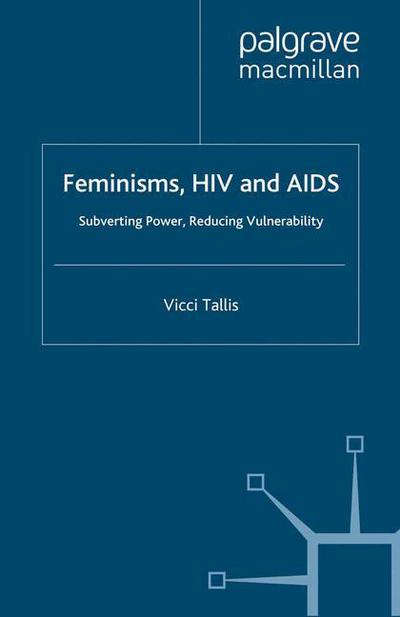 palgrave
macmillan

Feminisms, HIV and AIDS

Subverting Power, Reducing Vulnerability

Vicci Tallis